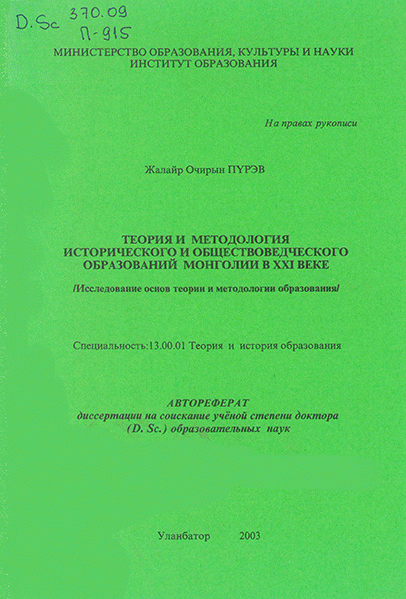 D.Sc 370.09
П-915

МИНИСТЕРСТВО ОБРАЗОВАНИЯ, КУЛЬТУРЫ И НАУКИ
ИНСТИТУТ ОБРАЗОВАНИЯ

На правах рукописи

Жалайр Очирын ПҮРЭВ

ТЕОРИЯ И МЕТОДОЛОГИЯ ИСТОРИЧЕСКОГО И ОБЩЕСТВОВЕДЧЕСКОГО ОБРАЗОВАНИЙ МОНГОЛИИ В XXI ВЕКЕ

/Исследование основ теории и методологии образования/

Специальность:13.00.01 Теория и история образования

АВТОРЕФЕРАТ
диссертации на соискание учёной степени доктора (D. Sc.) образовательных наук

Уланбатор 2003